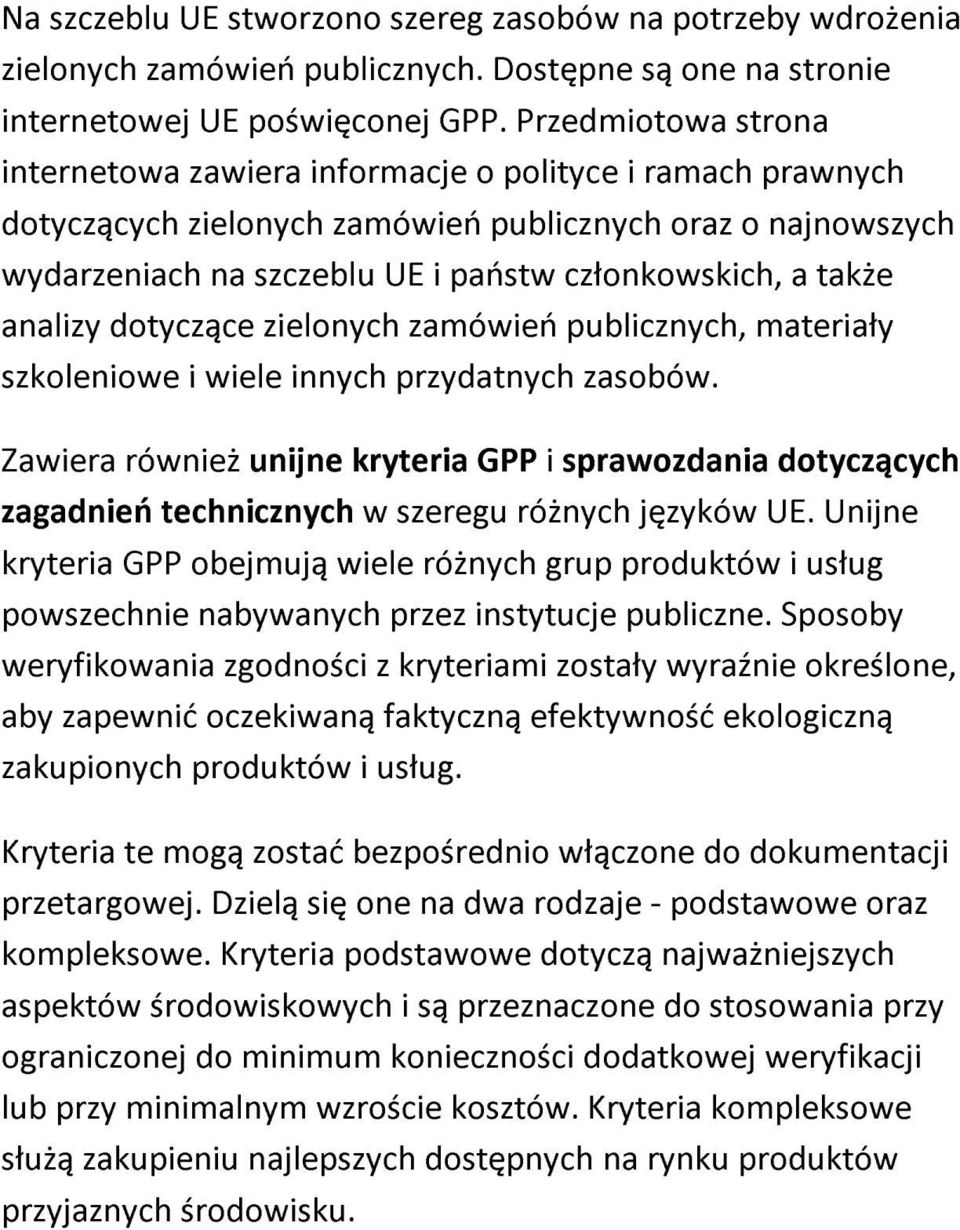 Na szczeblu UE stworzono szereg zasobów na potrzeby wdrożenia zielonych zamówień publicznych. Dostępne są one na stronie internetowej UE poświęconej GPP. Przedmiotowa strona internetowa zawiera informacje o polityce i ramach prawnych dotyczących zielonych zamówień publicznych oraz o najnowszych wydarzeniach na szczeblu UE i państw członkowskich, a także analizy dotyczące zielonych zamówień publicznych, materiały szkoleniowe i wiele innych przydatnych zasobów.

Zawiera również unijne kryteria GPP i sprawozdania dotyczących zagadnień technicznych w szeregu różnych języków UE. Unijne kryteria GPP obejmują wiele różnych grup produktów i usług powszechnie nabywanych przez instytucje publiczne. Sposoby weryfikowania zgodności z kryteriami zostały wyraźnie określone, aby zapewnić oczekiwaną faktyczną efektywność ekologiczną zakupionych produktów i usług.

Kryteria te mogą zostać bezpośrednio włączone do dokumentacji przetargowej. Dzielą się one na dwa rodzaje - podstawowe oraz kompleksowe. Kryteria podstawowe dotyczą najważniejszych aspektów środowiskowych i są przeznaczone do stosowania przy ograniczonej do minimum konieczności dodatkowej weryfikacji lub przy minimalnym wzroście kosztów. Kryteria kompleksowe służą zakupieniu najlepszych dostępnych na rynku produktów przyjaznych środowisku.